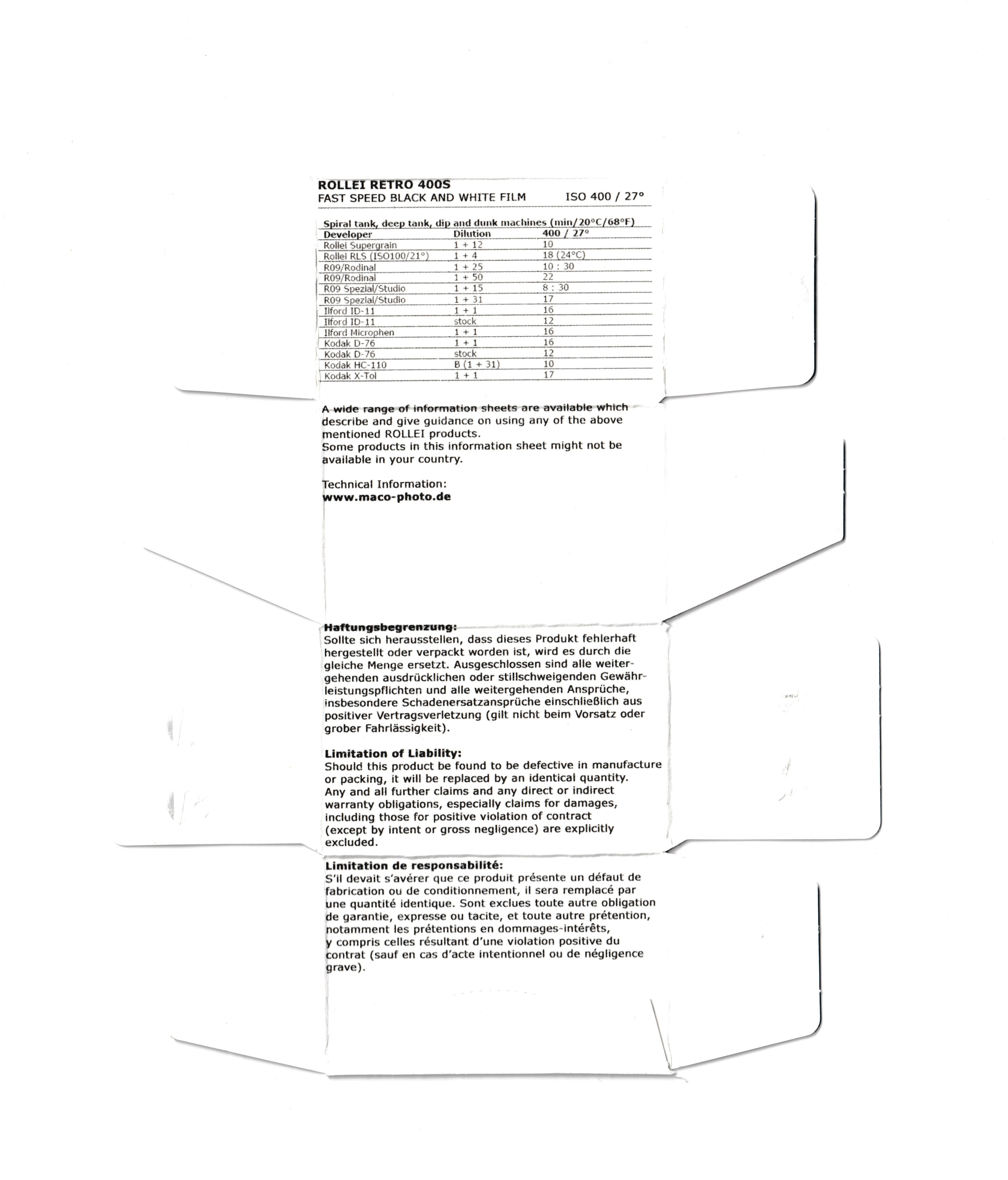 ROLLEI RETRO 400S
FAST SPEED BLACK AND WHITE FILM ISO 400 / 27°

Spiral tank, deep tank, dip and dunk machines (min/20°C/68°F)

| Developer | Dilution | 400 / 27° |
|---|---|---|
| Rollei Supergrain | 1 + 12 | 10 |
| Rollei RLS (ISO100/21°) | 1 + 4 | 18 (24°C) |
| R09/Rodinal | 1 + 25 | 10 : 30 |
| R09/Rodinal | 1 + 50 | 22 |
| R09 Spezial/Studio | 1 + 15 | 8 : 30 |
| R09 Spezial/Studio | 1 + 31 | 17 |
| Ilford ID-11 | 1 + 1 | 16 |
| Ilford ID-11 | stock | 12 |
| Ilford Microphen | 1 + 1 | 16 |
| Kodak D-76 | 1 + 1 | 16 |
| Kodak D-76 | stock | 12 |
| Kodak HC-110 | B (1 + 31) | 10 |
| Kodak X-Tol | 1 + 1 | 17 |

A wide range of information sheets are available which describe and give guidance on using any of the above mentioned ROLLEI products.
Some products in this information sheet might not be available in your country.

Technical Information:
www.maco-photo.de

Haftungsbegrenzung:
Sollte sich herausstellen, dass dieses Produkt fehlerhaft hergestellt oder verpackt worden ist, wird es durch die gleiche Menge ersetzt. Ausgeschlossen sind alle weitergehenden ausdrücklichen oder stillschweigenden Gewährleistungspflichten und alle weitergehenden Ansprüche, insbesondere Schadenersatzansprüche einschließlich aus positiver Vertragsverletzung (gilt nicht beim Vorsatz oder grober Fahrlässigkeit).

Limitation of Liability:
Should this product be found to be defective in manufacture or packing, it will be replaced by an identical quantity. Any and all further claims and any direct or indirect warranty obligations, especially claims for damages, including those for positive violation of contract (except by intent or gross negligence) are explicitly excluded.

Limitation de responsabilité:
S'il devait s'avérer que ce produit présente un défaut de fabrication ou de conditionnement, il sera remplacé par une quantité identique. Sont exclues toute autre obligation de garantie, expresse ou tacite, et toute autre prétention, notamment les prétentions en dommages-intérêts, y compris celles résultant d'une violation positive du contrat (sauf en cas d'acte intentionnel ou de négligence grave).